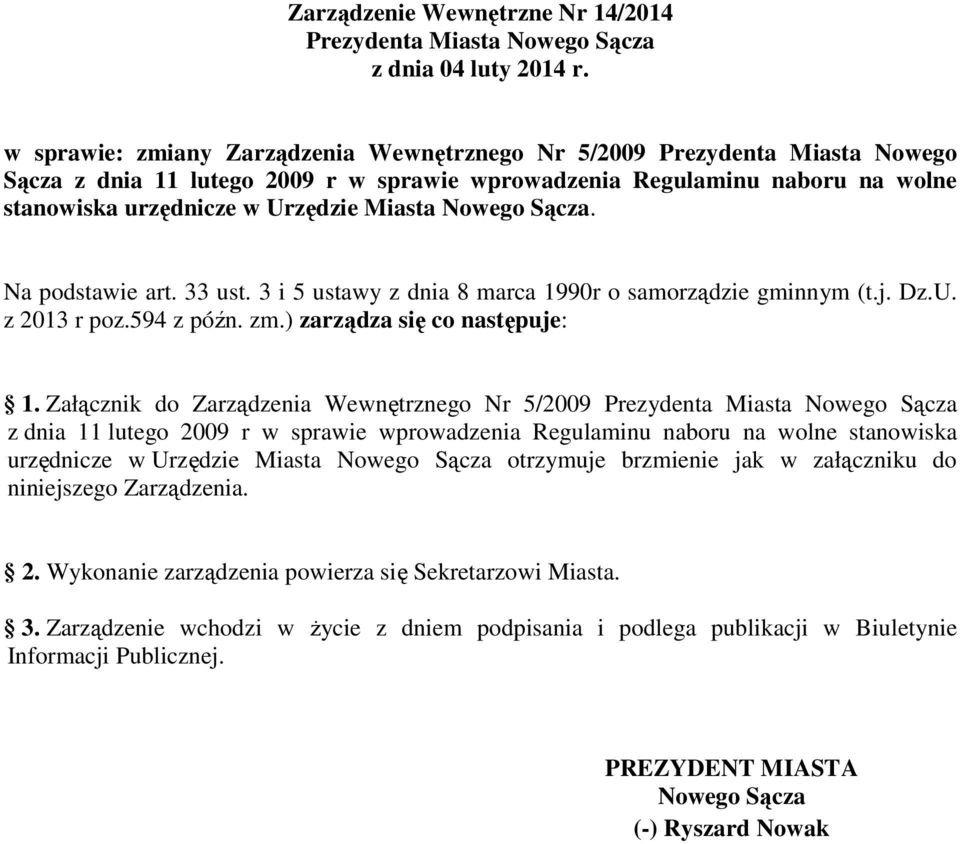 Zarządzenie Wewnętrzne Nr 14/2014
Prezydenta Miasta Nowego Sącza
z dnia 04 luty 2014 r.

w sprawie: zmiany Zarządzenia Wewnętrznego Nr 5/2009 Prezydenta Miasta Nowego Sącza z dnia 11 lutego 2009 r w sprawie wprowadzenia Regulaminu naboru na wolne stanowiska urzędnicze w Urzędzie Miasta Nowego Sącza.

Na podstawie art. 33 ust. 3 i 5 ustawy z dnia 8 marca 1990r o samorządzie gminnym (t.j. Dz.U. z 2013 r poz.594 z późn. zm.) zarządza się co następuje:

§ 1. Załącznik do Zarządzenia Wewnętrznego Nr 5/2009 Prezydenta Miasta Nowego Sącza z dnia 11 lutego 2009 r w sprawie wprowadzenia Regulaminu naboru na wolne stanowiska urzędnicze w Urzędzie Miasta Nowego Sącza otrzymuje brzmienie jak w załączniku do niniejszego Zarządzenia.

§ 2. Wykonanie zarządzenia powierza się Sekretarzowi Miasta.

§ 3. Zarządzenie wchodzi w życie z dniem podpisania i podlega publikacji w Biuletynie Informacji Publicznej.

PREZYDENT MIASTA
Nowego Sącza
(-) Ryszard Nowak